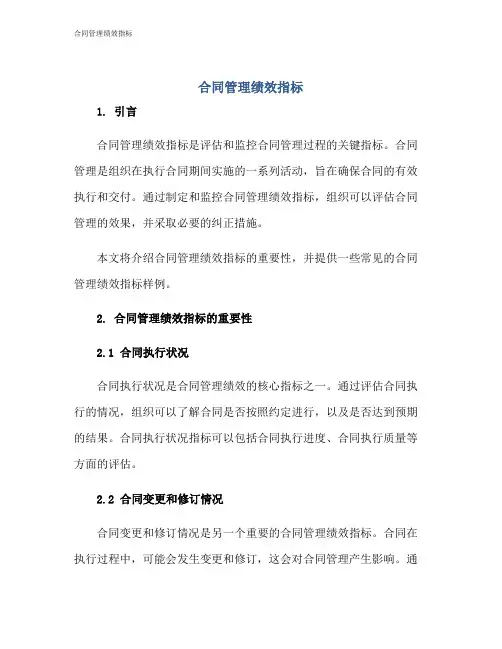 合同管理绩效指标

合同管理绩效指标

1. 引言

合同管理绩效指标是评估和监控合同管理过程的关键指标。合同管理是组织在执行合同期间实施的一系列活动，旨在确保合同的有效执行和交付。通过制定和监控合同管理绩效指标，组织可以评估合同管理的效果，并采取必要的纠正措施。

本文将介绍合同管理绩效指标的重要性，并提供一些常见的合同管理绩效指标样例。

2. 合同管理绩效指标的重要性

2.1 合同执行状况

合同执行状况是合同管理绩效的核心指标之一。通过评估合同执行的情况，组织可以了解合同是否按照约定进行，以及是否达到预期的结果。合同执行状况指标可以包括合同执行进度、合同执行质量等方面的评估。

2.2 合同变更和修订情况

合同变更和修订情况是另一个重要的合同管理绩效指标。合同在执行过程中，可能会发生变更和修订，这会对合同管理产生影响。通